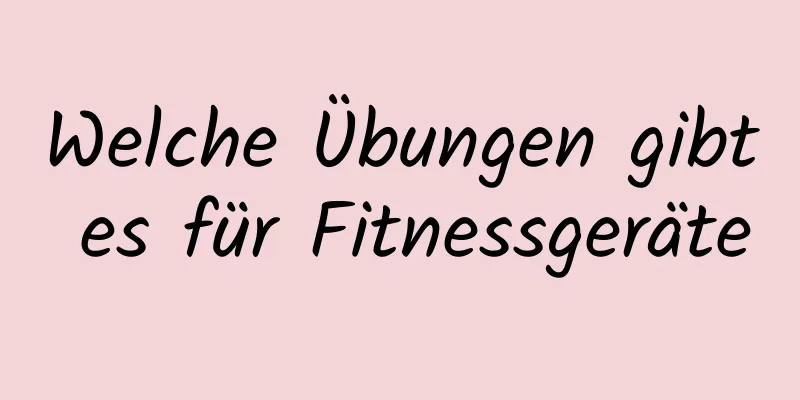 Welche Übungen gibt es für Fitnessgeräte